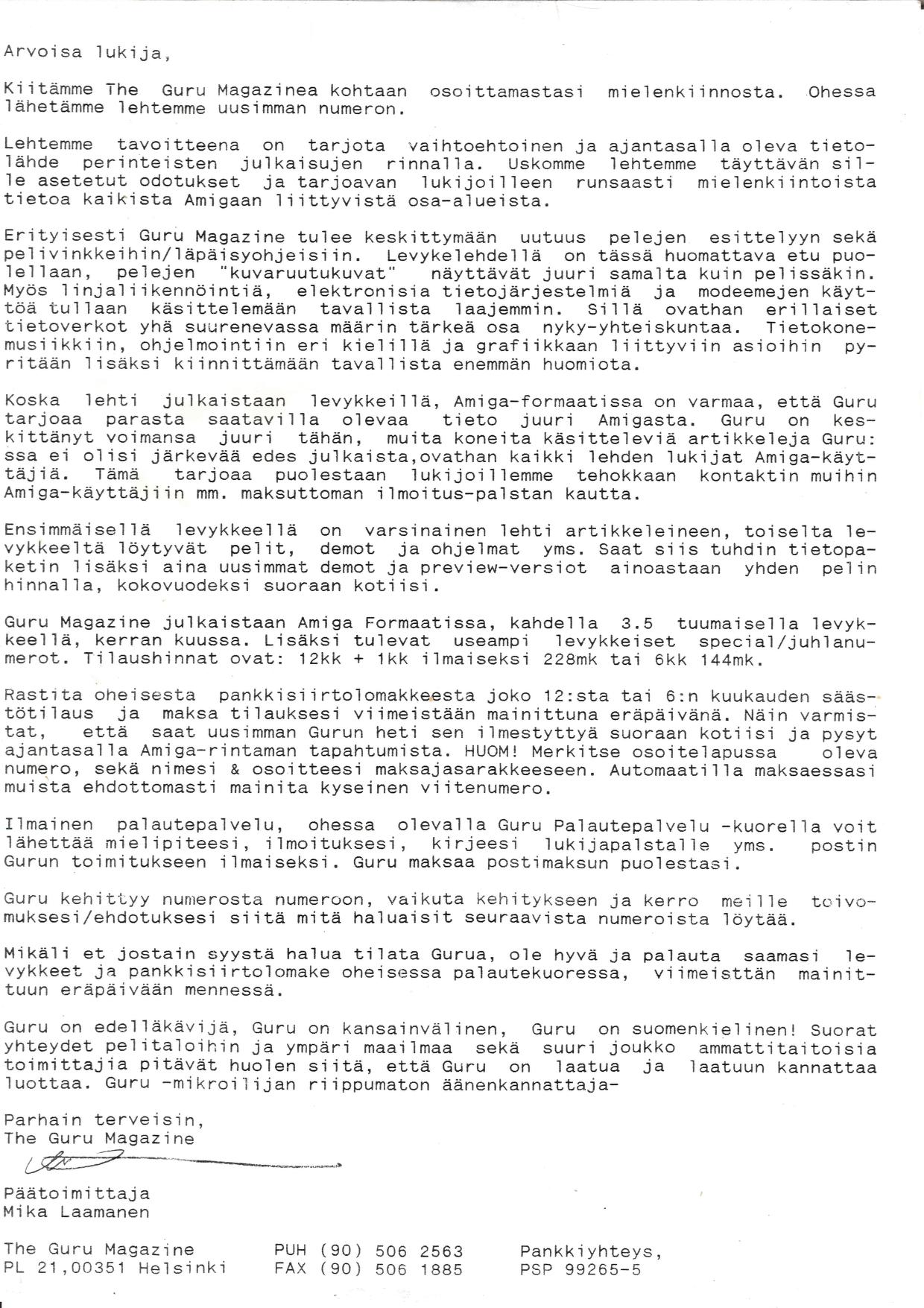 Arvoisa lukija,

Kiitämme The Guru Magazinea kohtaan osoittamastasi mielenkiinnosta. Ohessa lähetämme lehtemme uusimman numeron.

Lehtemme tavoitteena on tarjota vaihtoehtoinen ja ajantasalla oleva tietolähde perinteisten julkaisujen rinnalla. Uskomme lehtemme täyttävän sille asetetut odotukset ja tarjoavan lukijoilleen runsaasti mielenkiintoista tietoa kaikista Amigaan liittyvistä osa-alueista.

Erityisesti Guru Magazine tulee keskittymään uutuus pelejen esittelyyn sekä pelivinkkeihin/läpäisyohjeisiin. Levykelehdellä on tässä huomattava etu puolellaan, pelejen "kuvaruutukuvat" näyttävät juuri samalta kuin pelissäkin. Myös linjaliikennöintiä, elektronisia tietojärjestelmiä ja modeemejen käyttöä tullaan käsittelemään tavallista laajemmin. Sillä ovathan erillaiset tietoverkot yhä suurenevassa määrin tärkeä osa nyky-yhteiskuntaa. Tietokonemusiikkiin, ohjelmointiin eri kielillä ja grafiikkaan liittyviin asioihin pyritään lisäksi kiinnittämään tavallista enemmän huomiota.

Koska lehti julkaistaan levykkeillä, Amiga-formaatissa on varmaa, että Guru tarjoaa parasta saatavilla olevaa tieto juuri Amigasta. Guru on keskittänyt voimansa juuri tähän, muita koneita käsitteleviä artikkeleja Guru:ssa ei olisi järkevää edes julkaista,ovathan kaikki lehden lukijat Amiga-käyttäjiä. Tämä tarjoaa puolestaan lukijoillemme tehokkaan kontaktin muihin Amiga-käyttäjiin mm. maksuttoman ilmoitus-palstan kautta.

Ensimmäisellä levykkeellä on varsinainen lehti artikkeleineen, toiselta levykkeeltä löytyvät pelit, demot ja ohjelmat yms. Saat siis tuhdin tietopaketin lisäksi aina uusimmat demot ja preview-versiot ainoastaan yhden pelin hinnalla, kokovuodeksi suoraan kotiisi.

Guru Magazine julkaistaan Amiga Formaatissa, kahdella 3.5 tuumaisella levykkeellä, kerran kuussa. Lisäksi tulevat useampi levykkeiset special/juhlanumerot. Tilaushinnat ovat: 12kk + 1kk ilmaiseksi 228mk tai 6kk 144mk.

Rastita oheisesta pankkisiirtolomakkeesta joko 12:sta tai 6:n kuukauden säästötilaus ja maksa tilauksesi viimeistään mainittuna eräpäivänä. Näin varmistat, että saat uusimman Gurun heti sen ilmestyttyä suoraan kotiisi ja pysyt ajantasalla Amiga-rintaman tapahtumista. HUOM! Merkitse osoitelapussa oleva numero, sekä nimesi & osoitteesi maksajasarakkeeseen. Automaatilla maksaessasi muista ehdottomasti mainita kyseinen viitenumero.

Ilmainen palautepalvelu, ohessa olevalla Guru Palautepalvelu -kuorella voit lähettää mielipiteesi, ilmoituksesi, kirjeesi lukijapalstalle yms. postin Gurun toimitukseen ilmaiseksi. Guru maksaa postimaksun puolestasi.

Guru kehittyy numerosta numeroon, vaikuta kehitykseen ja kerro meille toivomuksesi/ehdotuksesi siitä mitä haluaisit seuraavista numeroista löytää.

Mikäli et jostain syystä halua tilata Gurua, ole hyvä ja palauta saamasi levykkeet ja pankkisiirtolomake oheisessa palautekuoressa, viimeisttän mainittuun eräpäivään mennessä.

Guru on edelläkävijä, Guru on kansainvälinen, Guru on suomenkielinen! Suorat yhteydet pelitaloihin ja ympäri maailmaa sekä suuri joukko ammattitaitoisia toimittajia pitävät huolen siitä, että Guru on laatua ja laatuun kannattaa luottaa. Guru -mikroilijan riippumaton äänenkannattaja-

Parhain terveisin,
The Guru Magazine

Päätoimittaja
Mika Laamanen

The Guru Magazine
PL 21,00351 Helsinki

PUH (90) 506 2563
FAX (90) 506 1885

Pankkiyhteys,
PSP 99265-5